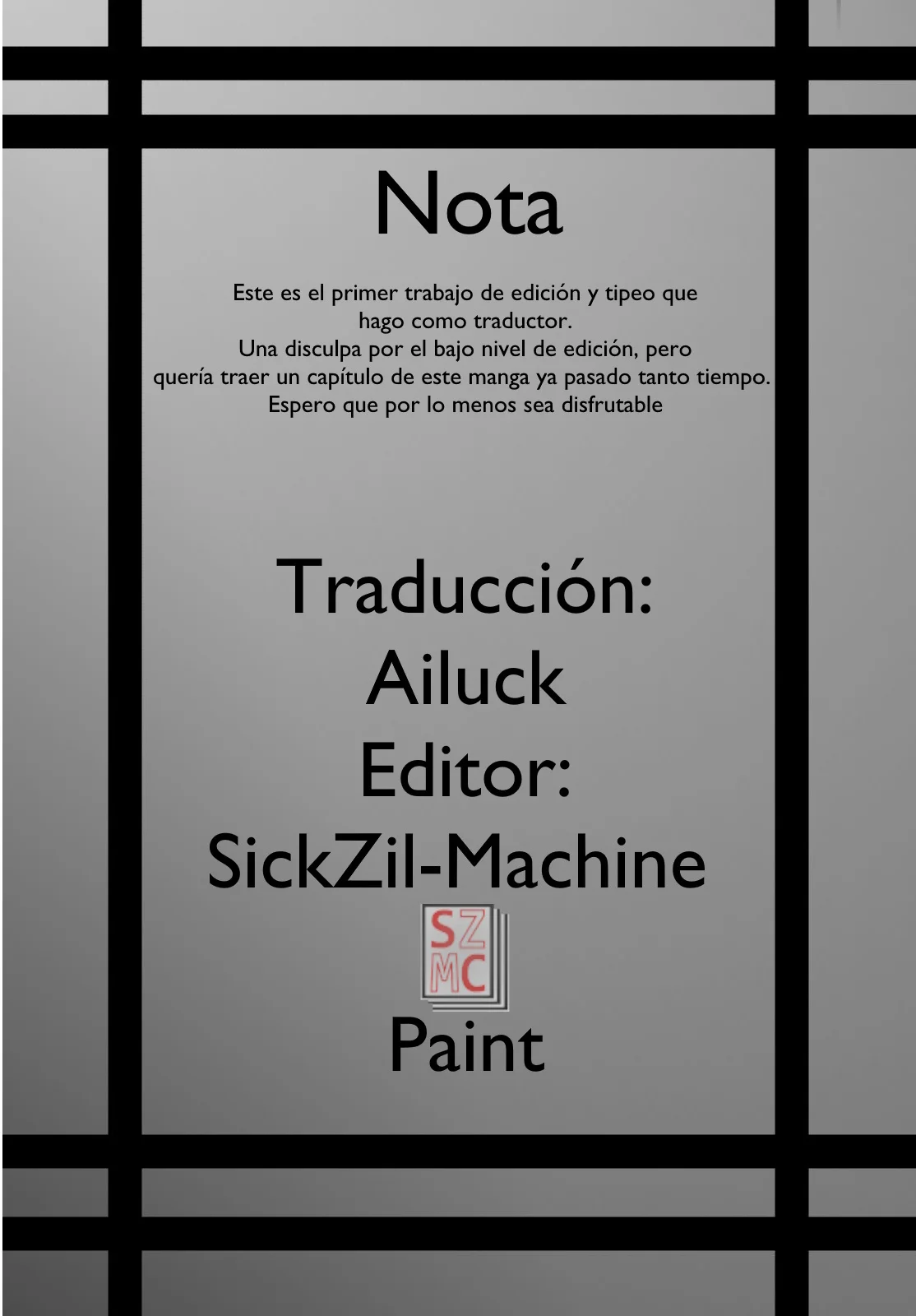 Nota

Este es el primer trabajo de edición y tipeo que hago como traductor.
Una disculpa por el bajo nivel de edición, pero quería traer un capítulo de este manga ya pasado tanto tiempo.
Espero que por lo menos sea disfrutable

Traducción:
Ailuck
Editor:
SickZil-Machine
SZ
MC
Paint